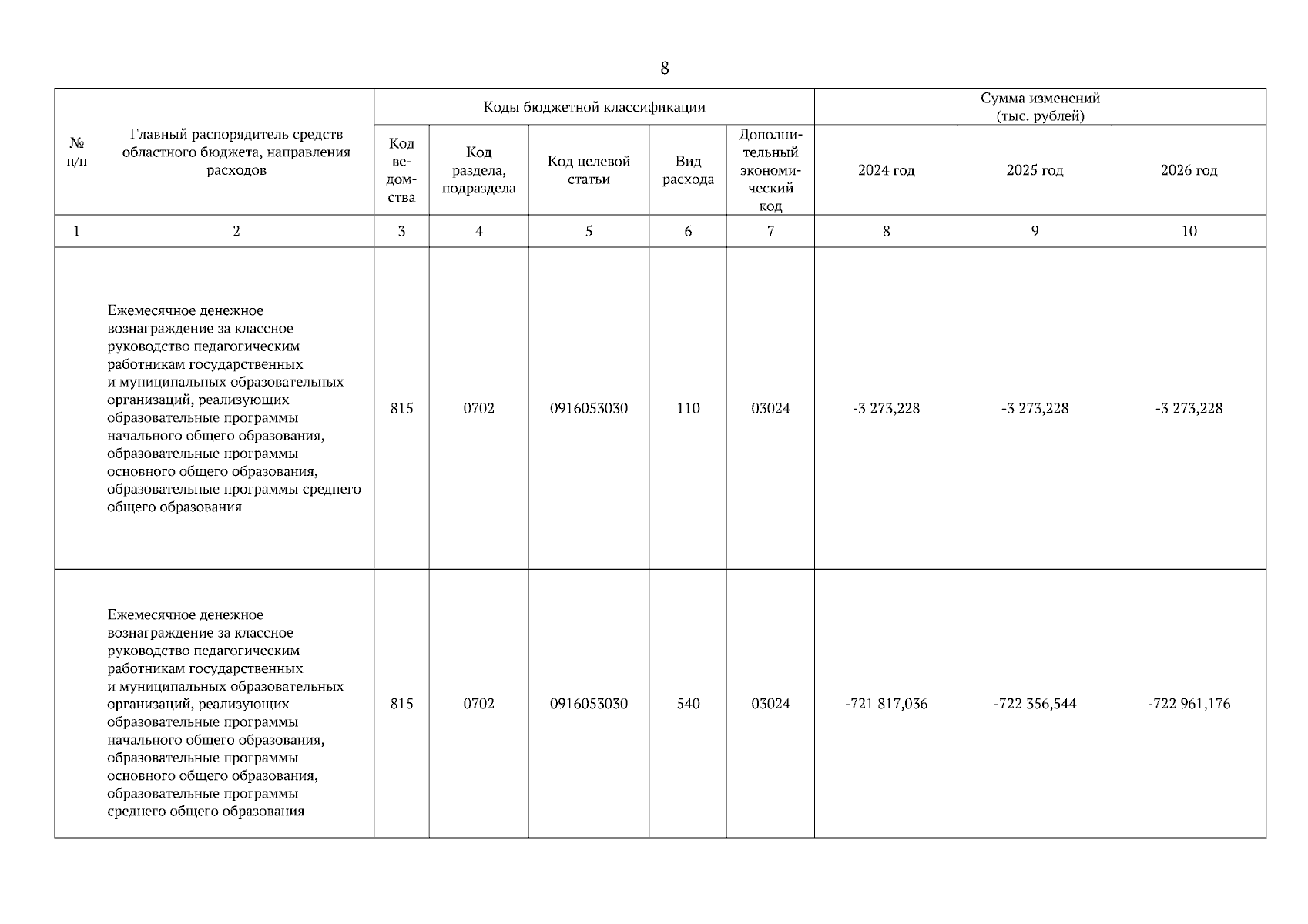 8

| № п/п | Главный распорядитель средств областного бюджета, направления расходов | Коды бюджетной классификации | | | | | Сумма изменений (тыс. рублей) | | |
|---|---|---|---|---|---|---|---|---|---|
| | | Код ведомства | Код раздела, подраздела | Код целевой статьи | Вид расхода | Дополнительный экономический код | 2024 год | 2025 год | 2026 год |
| 1 | 2 | 3 | 4 | 5 | 6 | 7 | 8 | 9 | 10 |
| | Ежемесячное денежное вознаграждение за классное руководство педагогическим работникам государственных и муниципальных образовательных организаций, реализующих образовательные программы начального общего образования, образовательные программы основного общего образования, образовательные программы среднего общего образования | 815 | 0702 | 0916053030 | 110 | 03024 | -3 273,228 | -3 273,228 | -3 273,228 |
| | Ежемесячное денежное вознаграждение за классное руководство педагогическим работникам государственных и муниципальных образовательных организаций, реализующих образовательные программы начального общего образования, образовательные программы основного общего образования, образовательные программы среднего общего образования | 815 | 0702 | 0916053030 | 540 | 03024 | -721 817,036 | -722 356,544 | -722 961,176 |